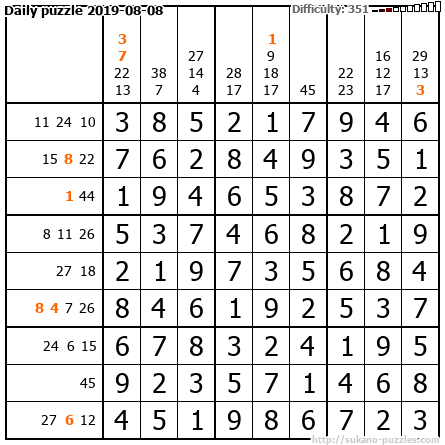 Daily puzzle 2019-08-08

Difficulty: 351

|  | 3 7 22 13 | 38 7 | 27 14 4 | 28 17 | 1 9 18 17 | 45 | 22 23 | 16 12 17 | 29 13 3 |
|---|---|---|---|---|---|---|---|---|---|
| 11 24 10 | 3 | 8 | 5 | 2 | 1 | 7 | 9 | 4 | 6 |
| 15 8 22 | 7 | 6 | 2 | 8 | 4 | 9 | 3 | 5 | 1 |
| 1 44 | 1 | 9 | 4 | 6 | 5 | 3 | 8 | 7 | 2 |
| 8 11 26 | 5 | 3 | 7 | 4 | 6 | 8 | 2 | 1 | 9 |
| 27 18 | 2 | 1 | 9 | 7 | 3 | 5 | 6 | 8 | 4 |
| 8 4 7 26 | 8 | 4 | 6 | 1 | 9 | 2 | 5 | 3 | 7 |
| 24 6 15 | 6 | 7 | 8 | 3 | 2 | 4 | 1 | 9 | 5 |
| 45 | 9 | 2 | 3 | 5 | 7 | 1 | 4 | 6 | 8 |
| 27 6 12 | 4 | 5 | 1 | 9 | 8 | 6 | 7 | 2 | 3 |

http://sukano-puzzles.com